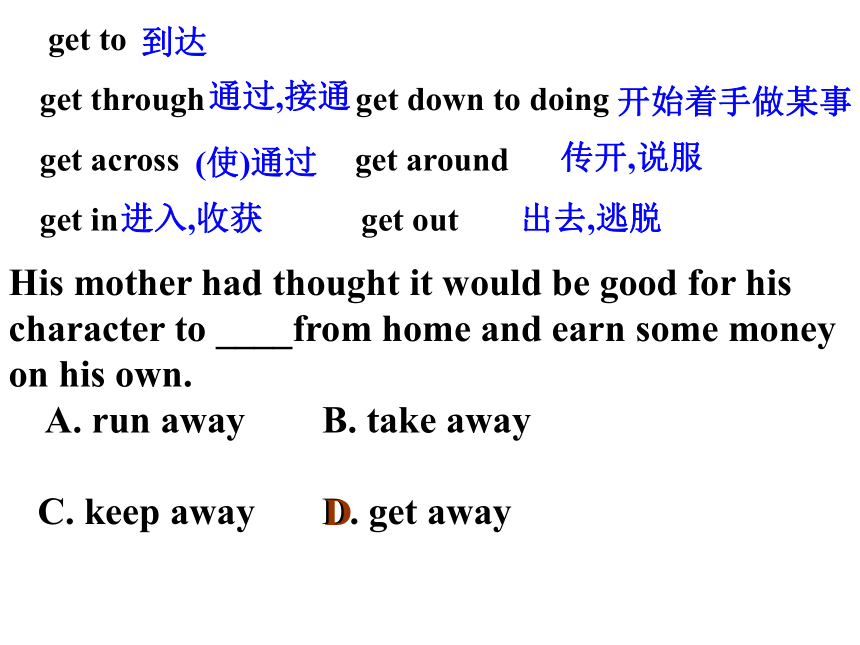 get to 到达

get through 通过,接通 get down to doing 开始着手做某事

get across (使)通过 get around 传开,说服

get in 进入,收获 get out 出去,逃脱

His mother had thought it would be good for his character to ____from home and earn some money on his own.

A. run away B. take away

C. keep away D. get away